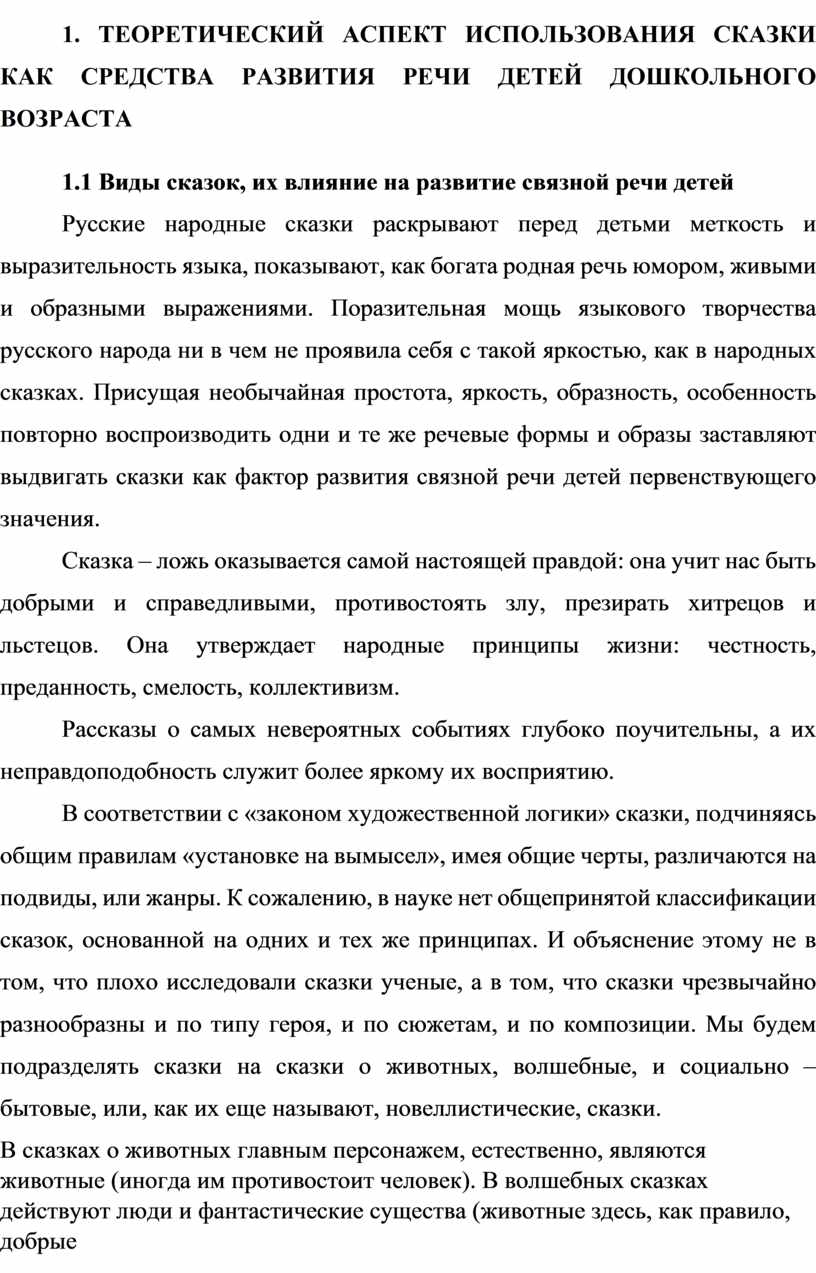 1. ТЕОРЕТИЧЕСКИЙ АСПЕКТ ИСПОЛЬЗОВАНИЯ СКАЗКИ КАК СРЕДСТВА РАЗВИТИЯ РЕЧИ ДЕТЕЙ ДОШКОЛЬНОГО ВОЗРАСТА

1.1 Виды сказок, их влияние на развитие связной речи детей

Русские народные сказки раскрывают перед детьми меткость и выразительность языка, показывают, как богата родная речь юмором, живыми и образными выражениями. Поразительная мощь языкового творчества русского народа ни в чем не проявила себя с такой яркостью, как в народных сказках. Присущая необычайная простота, яркость, образность, особенность повторно воспроизводить одни и те же речевые формы и образы заставляют выдвигать сказки как фактор развития связной речи детей первенствующего значения.

Сказка – ложь оказывается самой настоящей правдой: она учит нас быть добрыми и справедливыми, противостоять злу, презирать хитрецов и льстецов. Она утверждает народные принципы жизни: честность, преданность, смелость, коллективизм.

Рассказы о самых невероятных событиях глубоко поучительны, а их неправдоподобность служит более яркому их восприятию.

В соответствии с «законом художественной логики» сказки, подчиняясь общим правилам «установке на вымысел», имея общие черты, различаются на подвиды, или жанры. К сожалению, в науке нет общепринятой классификации сказок, основанной на одних и тех же принципах. И объяснение этому не в том, что плохо исследовали сказки ученые, а в том, что сказки чрезвычайно разнообразны и по типу героя, и по сюжетам, и по композиции. Мы будем подразделять сказки на сказки о животных, волшебные, и социально – бытовые, или, как их еще называют, новеллистические, сказки.

В сказках о животных главным персонажем, естественно, являются животные (иногда им противостоит человек). В волшебных сказках действуют люди и фантастические существа (животные здесь, как правило, добрые